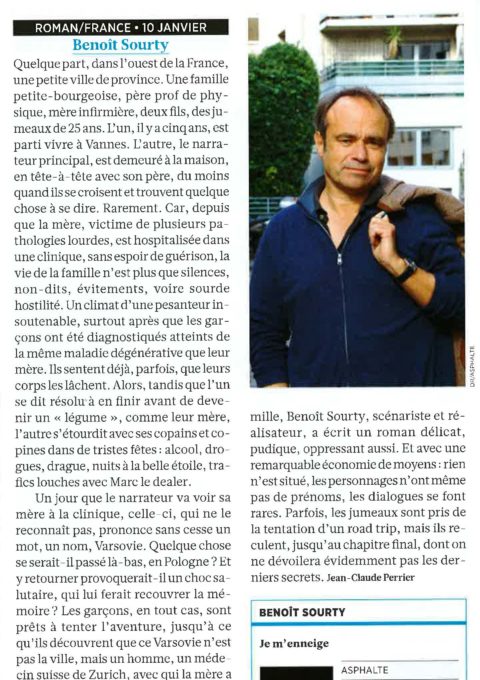 ROMAN/FRANCE • 10 JANVIER

Benoît Sourty

Quelque part, dans l'ouest de la France, une petite ville de province. Une famille petite-bourgeoise, père prof de physique, mère infirmière, deux fils, des jumeaux de 25 ans. L'un, il y a cinq ans, est parti vivre à Vannes. L'autre, le narrateur principal, est demeuré à la maison, en tête-à-tête avec son père, du moins quand ils se croisent et trouvent quelque chose à se dire. Rarement. Car, depuis que la mère, victime de plusieurs pathologies lourdes, est hospitalisée dans une clinique, sans espoir de guérison, la vie de la famille n'est plus que silences, non-dits, évitements, voire sourde hostilité. Un climat d'une pesanteur insoutenable, surtout après que les garçons ont été diagnostiqués atteints de la même maladie dégénérative que leur mère. Ils sentent déjà, parfois, que leurs corps les lâchent. Alors, tandis que l'un se dit résolu à en finir avant de devenir un « légume », comme leur mère, l'autre s'étourdit avec ses copains et copines dans de tristes fêtes : alcool, drogues, drague, nuits à la belle étoile, trafics louches avec Marc le dealer.

Un jour que le narrateur va voir sa mère à la clinique, celle-ci, qui ne le reconnaît pas, prononce sans cesse un mot, un nom, Varsovie. Quelque chose se serait-il passé là-bas, en Pologne ? Et y retourner provoquerait-il un choc salutaire, qui lui ferait recouvrer la mémoire ? Les garçons, en tout cas, sont prêts à tenter l'aventure, jusqu'à ce qu'ils découvrent que ce Varsovie n'est pas la ville, mais un homme, un médecin suisse de Zurich, avec qui la mère a

DR/ASPHALTE

mille, Benoît Sourty, scénariste et réalisateur, a écrit un roman délicat, pudique, oppressant aussi. Et avec une remarquable économie de moyens : rien n'est situé, les personnages n'ont même pas de prénoms, les dialogues se font rares. Parfois, les jumeaux sont pris de la tentation d'un road trip, mais ils reculent, jusqu'au chapitre final, dont on ne dévoilera évidemment pas les derniers secrets. Jean-Claude Perrier

BENOÎT SOURTY

Je m'enneige

ASPHALTE